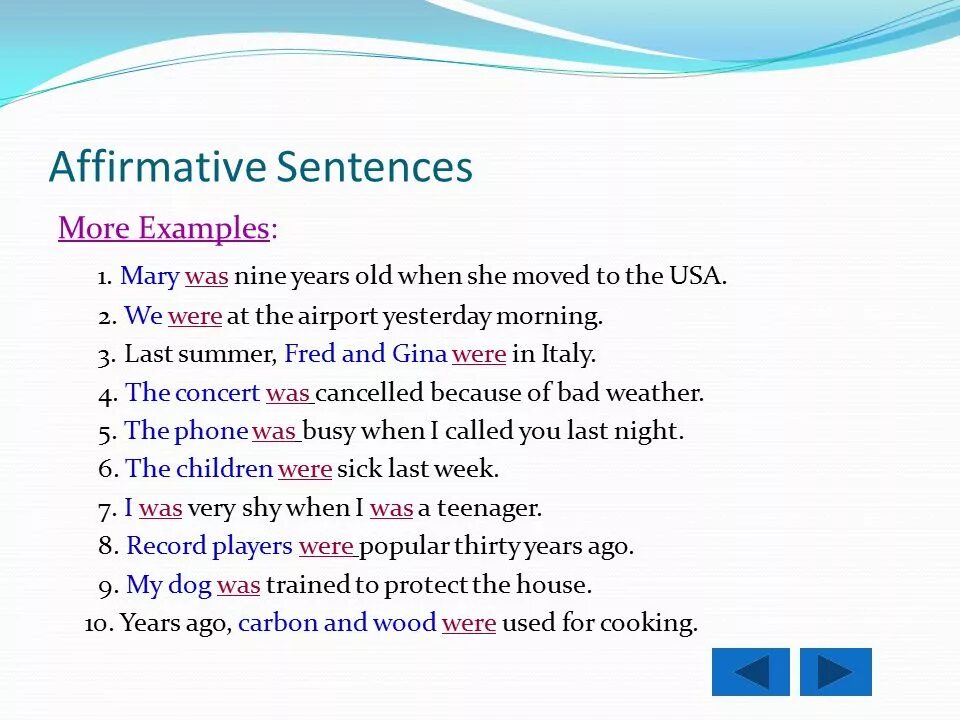 Affirmative Sentences

More Examples:

1. Mary was nine years old when she moved to the USA.
2. We were at the airport yesterday morning.
3. Last summer, Fred and Gina were in Italy.
4. The concert was cancelled because of bad weather.
5. The phone was busy when I called you last night.
6. The children were sick last week.
7. I was very shy when I was a teenager.
8. Record players were popular thirty years ago.
9. My dog was trained to protect the house.
10. Years ago, carbon and wood were used for cooking.